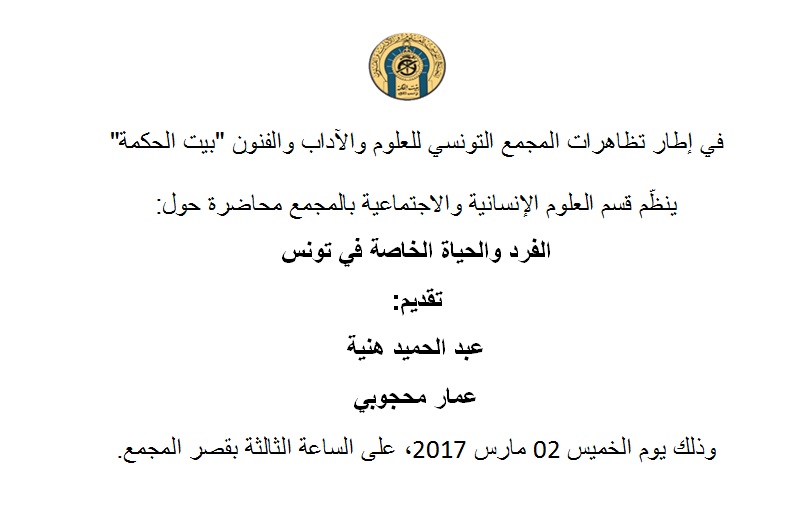 في إطار تظاهرات المجمع التونسي للعلوم والآداب والفنون "بيت الحكمة"

ينظّم قسم العلوم الإنسانية والاجتماعية بالمجمع محاضرة حول:

الفرد والحياة الخاصة في تونس

تقديم:

عبد الحميد هنية

عمار محجوبي

وذلك يوم الخميس 02 مارس 2017، على الساعة الثالثة بقصر المجمع.